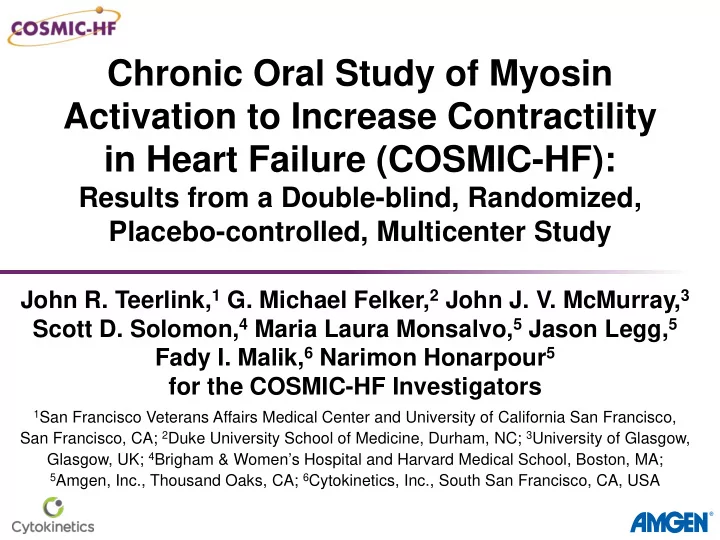 COSMIC-HF

Chronic Oral Study of Myosin Activation to Increase Contractility in Heart Failure (COSMIC-HF):
Results from a Double-blind, Randomized, Placebo-controlled, Multicenter Study

John R. Teerlink,$^1$ G. Michael Felker,$^2$ John J. V. McMurray,$^3$ Scott D. Solomon,$^4$ Maria Laura Monsalvo,$^5$ Jason Legg,$^5$ Fady I. Malik,$^6$ Narimon Honarpour$^5$
for the COSMIC-HF Investigators

$^1$San Francisco Veterans Affairs Medical Center and University of California San Francisco, San Francisco, CA; $^2$Duke University School of Medicine, Durham, NC; $^3$University of Glasgow, Glasgow, UK; $^4$Brigham & Women's Hospital and Harvard Medical School, Boston, MA; $^5$Amgen, Inc., Thousand Oaks, CA; $^6$Cytokinetics, Inc., South San Francisco, CA, USA

Cytokinetics

AMGEN®